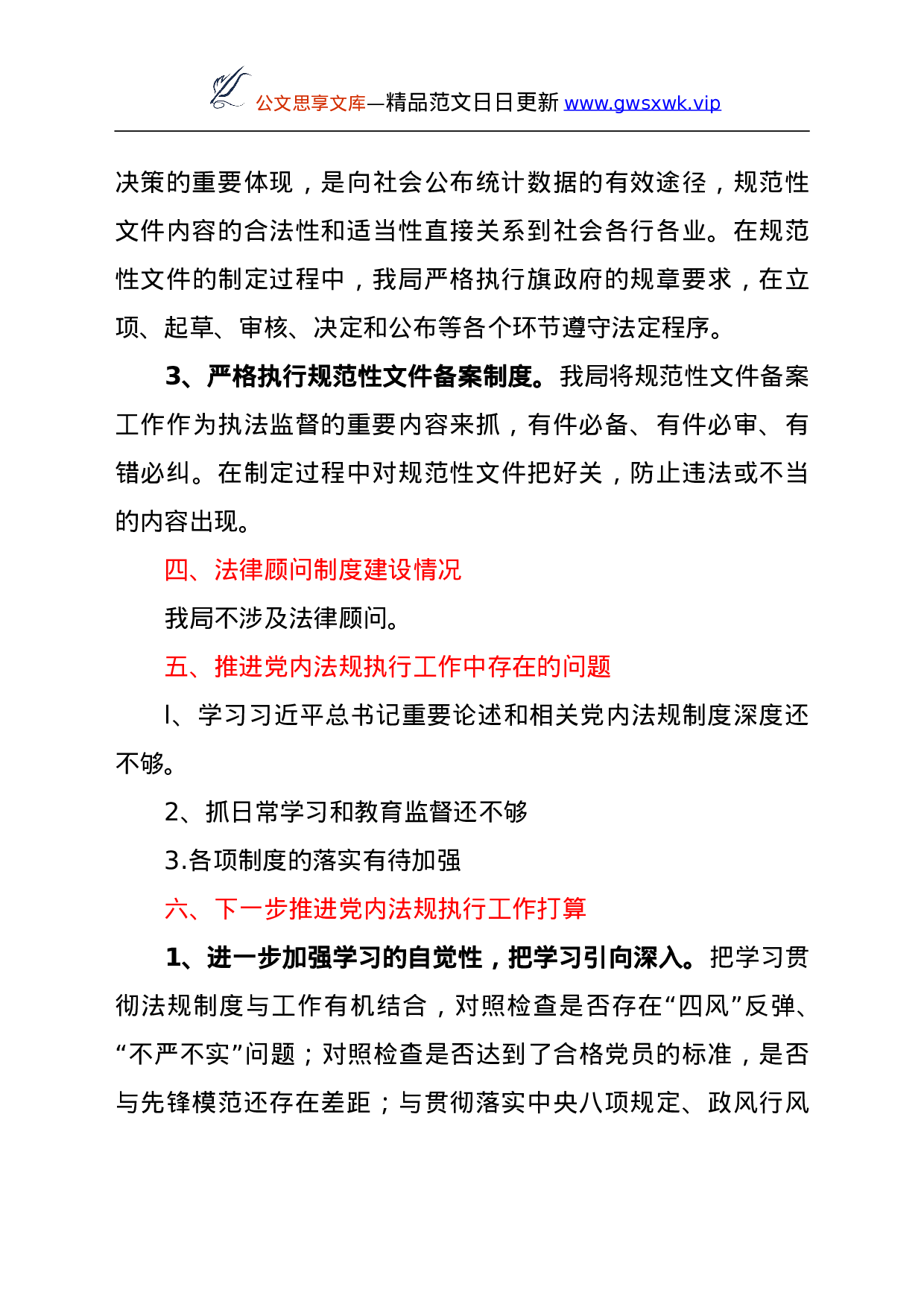 公文思享文库—精品范文日日更新 www.gwsxwk.vip

决策的重要体现，是向社会公布统计数据的有效途径，规范性文件内容的合法性和适当性直接关系到社会各行各业。在规范性文件的制定过程中，我局严格执行旗政府的规章要求，在立项、起草、审核、决定和公布等各个环节遵守法定程序。

3、严格执行规范性文件备案制度。我局将规范性文件备案工作作为执法监督的重要内容来抓，有件必备、有件必审、有错必纠。在制定过程中对规范性文件把好关，防止违法或不当的内容出现。

四、法律顾问制度建设情况

我局不涉及法律顾问。

五、推进党内法规执行工作中存在的问题

l、学习习近平总书记重要论述和相关党内法规制度深度还不够。

2、抓日常学习和教育监督还不够

3.各项制度的落实有待加强

六、下一步推进党内法规执行工作打算

1、进一步加强学习的自觉性，把学习引向深入。把学习贯彻法规制度与工作有机结合，对照检查是否存在“四风”反弹、“不严不实”问题；对照检查是否达到了合格党员的标准，是否与先锋模范还存在差距；与贯彻落实中央八项规定、政风行风